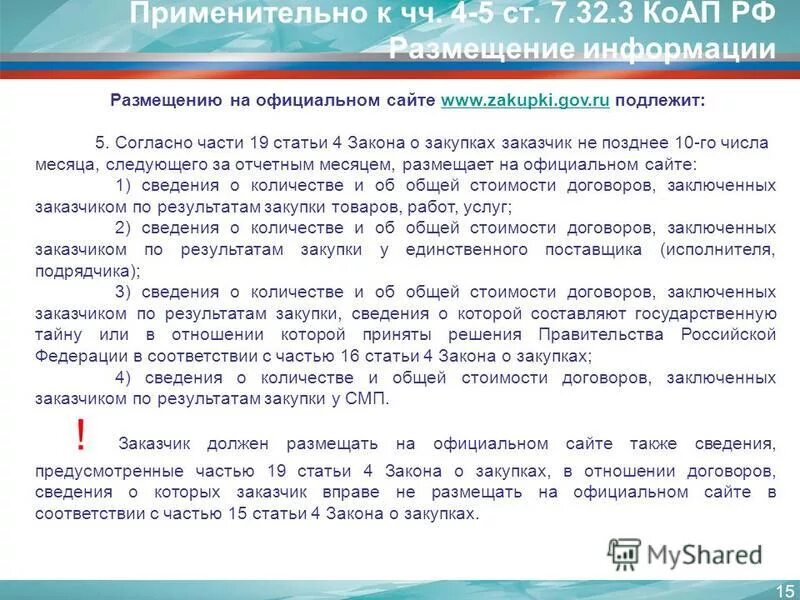 Применительно к чч. 4-5 ст. 7.32.3 КоАП РФ
Размещение информации

Размещению на официальном сайте www.zakupki.gov.ru подлежит:

5. Согласно части 19 статьи 4 Закона о закупках заказчик не позднее 10-го числа месяца, следующего за отчетным месяцем, размещает на официальном сайте:

1) сведения о количестве и об общей стоимости договоров, заключенных заказчиком по результатам закупки товаров, работ, услуг;

2) сведения о количестве и об общей стоимости договоров, заключенных заказчиком по результатам закупки у единственного поставщика (исполнителя, подрядчика);

3) сведения о количестве и об общей стоимости договоров, заключенных заказчиком по результатам закупки, сведения о которой составляют государственную тайну или в отношении которой приняты решения Правительства Российской Федерации в соответствии с частью 16 статьи 4 Закона о закупках;

4) сведения о количестве и общей стоимости договоров, заключенных заказчиком по результатам закупки у СМП.

! Заказчик должен размещать на официальном сайте также сведения, предусмотренные частью 19 статьи 4 Закона о закупках, в отношении договоров, сведения о которых заказчик вправе не размещать на официальном сайте в соответствии с частью 15 статьи 4 Закона о закупках.

MyShared

15